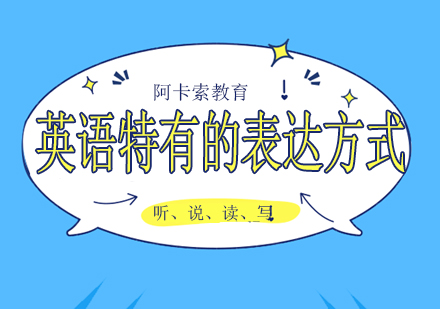 阿卡索教育

英语特有的表达方式

听、说、读、写